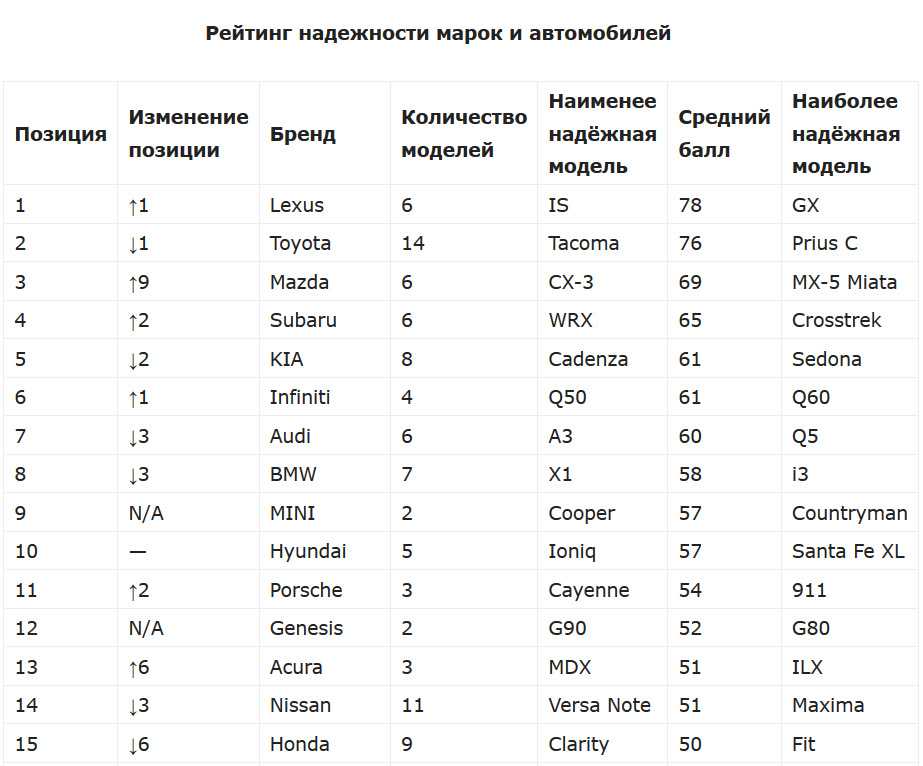 Рейтинг надежности марок и автомобилей

| Позиция | Изменение позиции | Бренд | Количество моделей | Наименее надёжная модель | Средний балл | Наиболее надёжная модель |
|---|---|---|---|---|---|---|
| 1 | ↑1 | Lexus | 6 | IS | 78 | GX |
| 2 | ↓1 | Toyota | 14 | Tacoma | 76 | Prius C |
| 3 | ↑9 | Mazda | 6 | CX-3 | 69 | MX-5 Miata |
| 4 | ↑2 | Subaru | 6 | WRX | 65 | Crosstrek |
| 5 | ↓2 | KIA | 8 | Cadenza | 61 | Sedona |
| 6 | ↑1 | Infiniti | 4 | Q50 | 61 | Q60 |
| 7 | ↓3 | Audi | 6 | A3 | 60 | Q5 |
| 8 | ↓3 | BMW | 7 | X1 | 58 | i3 |
| 9 | N/A | MINI | 2 | Cooper | 57 | Countryman |
| 10 | — | Hyundai | 5 | Ioniq | 57 | Santa Fe XL |
| 11 | ↑2 | Porsche | 3 | Cayenne | 54 | 911 |
| 12 | N/A | Genesis | 2 | G90 | 52 | G80 |
| 13 | ↑6 | Acura | 3 | MDX | 51 | ILX |
| 14 | ↓3 | Nissan | 11 | Versa Note | 51 | Maxima |
| 15 | ↓6 | Honda | 9 | Clarity | 50 | Fit |